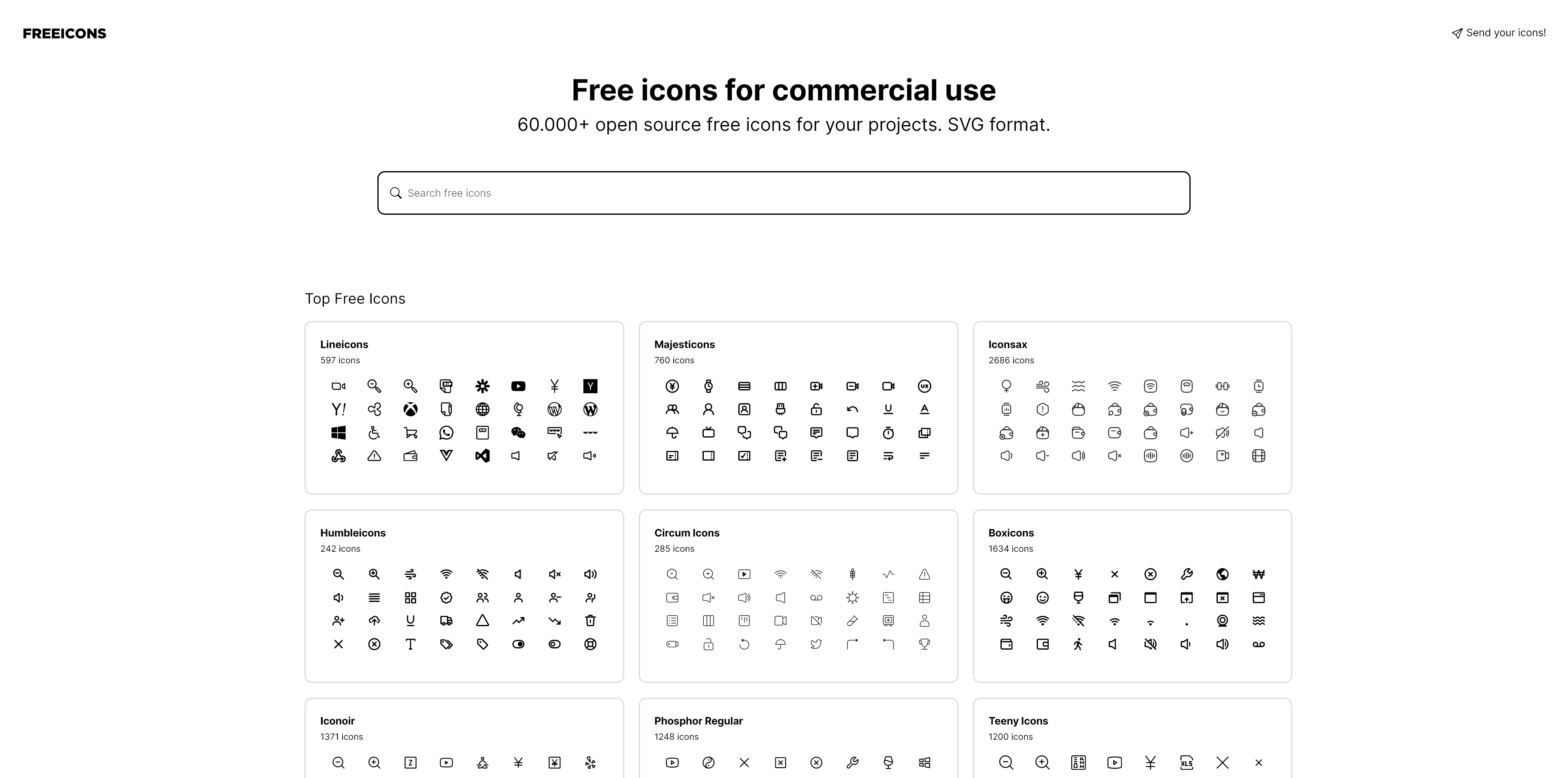 FREEICONS

Send your icons!

Free icons for commercial use

60.000+ open source free icons for your projects. SVG format.

Search free icons

Top Free Icons

Lineicons
597 icons

Majesticons
760 icons

Iconsax
2686 icons

Humbleicons
242 icons

Circum Icons
285 icons

Boxicons
1634 icons

Iconoir
1371 icons

Phosphor Regular
1248 icons

Teeny Icons
1200 icons